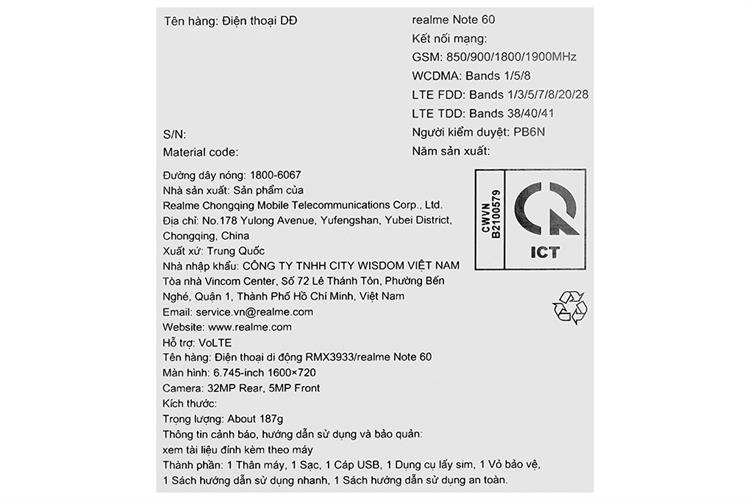 Tên hàng: Điện thoại DĐ

S/N:
Material code:

realme Note 60
Kết nối mạng:
GSM: 850/900/1800/1900MHz
WCDMA: Bands 1/5/8
LTE FDD: Bands 1/3/5/7/8/20/28
LTE TDD: Bands 38/40/41
Người kiểm duyệt: PB6N
Năm sản xuất:

Đường dây nóng: 1800-6067
Nhà sản xuất: Sản phẩm của
Realme Chongqing Mobile Telecommunications Corp., Ltd.
Địa chỉ: No.178 Yulong Avenue, Yufengshan, Yubei District, Chongqing, China
Xuất xứ: Trung Quốc
Nhà nhập khẩu: CÔNG TY TNHH CITY WISDOM VIỆT NAM
Tòa nhà Vincom Center, Số 72 Lê Thánh Tôn, Phường Bến Nghé, Quận 1, Thành Phố Hồ Chí Minh, Việt Nam
Email: service.vn@realme.com
Website: www.realme.com
Hỗ trợ: VoLTE
Tên hàng: Điện thoại di động RMX3933/realme Note 60
Màn hình: 6.745-inch 1600×720
Camera: 32MP Rear, 5MP Front
Kích thước:
Trọng lượng: About 187g
Thông tin cảnh báo, hướng dẫn sử dụng và bảo quản:
xem tài liệu đính kèm theo máy
Thành phần: 1 Thân máy, 1 Sạc, 1 Cáp USB, 1 Dụng cụ lấy sim, 1 Vỏ bảo vệ, 1 Sách hướng dẫn sử dụng nhanh, 1 Sách hướng dẫn sử dụng an toàn.

CWVN
B2100579

ICT